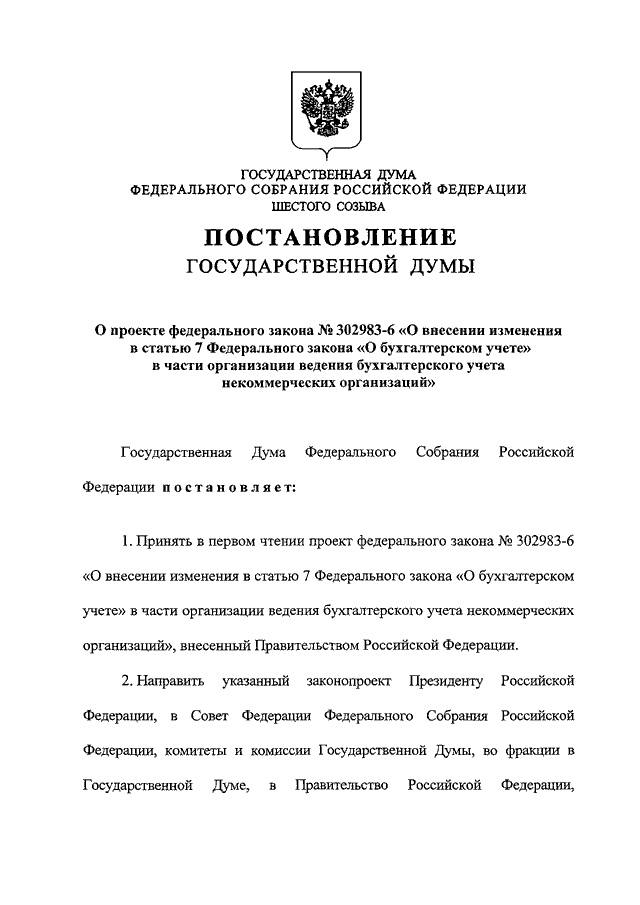 ГОСУДАРСТВЕННАЯ ДУМА
ФЕДЕРАЛЬНОГО СОБРАНИЯ РОССИЙСКОЙ ФЕДЕРАЦИИ
ШЕСТОГО СОЗЫВА

ПОСТАНОВЛЕНИЕ
ГОСУДАРСТВЕННОЙ ДУМЫ

О проекте федерального закона № 302983-6 «О внесении изменения в статью 7 Федерального закона «О бухгалтерском учете» в части организации ведения бухгалтерского учета некоммерческих организаций»

Государственная Дума Федерального Собрания Российской Федерации постановляет:

1. Принять в первом чтении проект федерального закона № 302983-6 «О внесении изменения в статью 7 Федерального закона «О бухгалтерском учете» в части организации ведения бухгалтерского учета некоммерческих организаций», внесенный Правительством Российской Федерации.

2. Направить указанный законопроект Президенту Российской Федерации, в Совет Федерации Федерального Собрания Российской Федерации, комитеты и комиссии Государственной Думы, во фракции в Государственной Думе, в Правительство Российской Федерации,